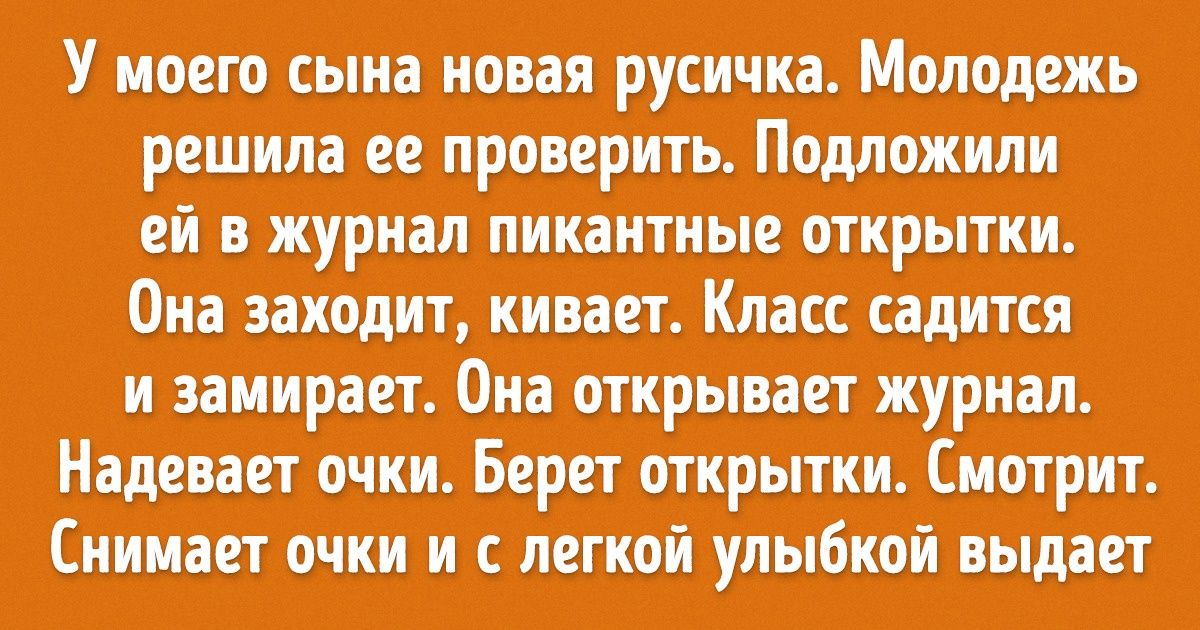 У моего сына новая русичка. Молодежь решила ее проверить. Подложили ей в журнал пикантные открытки. Она заходит, кивает. Класс садится и замирает. Она открывает журнал. Надевает очки. Берет открытки. Смотрит. Снимает очки и с легкой улыбкой выдает